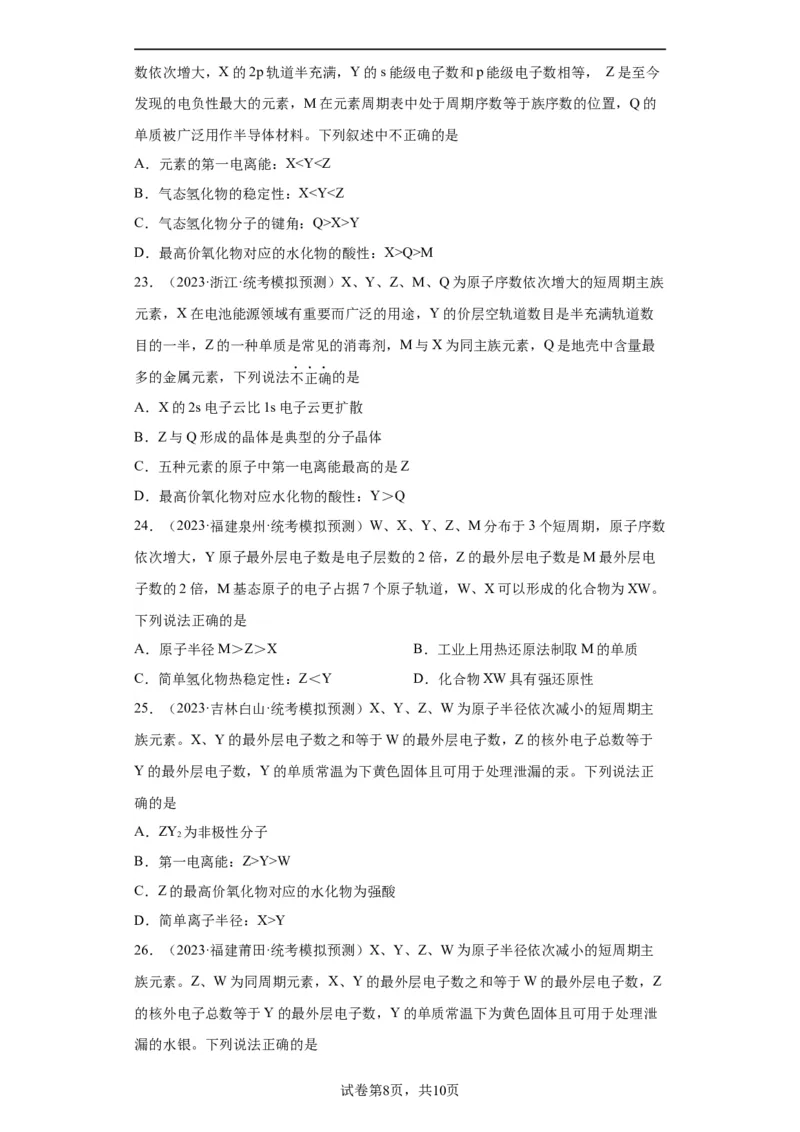 数依次增大，X 的 2p 轨道半充满，Y 的 s 能级电子数和 p 能级电子数相等， Z 是至今发现的电负性最大的元素，M 在元素周期表中处于周期序数等于族序数的位置，Q 的单质被广泛用作半导体材料。下列叙述中不正确的是

A．元素的第一电离能：X<Y<Z

B．气态氢化物的稳定性：X<Y<Z

C．气态氢化物分子的键角：Q>X>Y

D．最高价氧化物对应的水化物的酸性：X>Q>M

23．（2023·浙江·统考模拟预测）X、Y、Z、M、Q 为原子序数依次增大的短周期主族元素，X 在电池能源领域有重要而广泛的用途，Y 的价层空轨道数目是半充满轨道数目的一半，Z 的一种单质是常见的消毒剂，M 与 X 为同主族元素，Q 是地壳中含量最多的金属元素，下列说法不正确的是

A．X 的 2s 电子云比 1s 电子云更扩散

B．Z 与 Q 形成的晶体是典型的分子晶体

C．五种元素的原子中第一电离能最高的是 Z

D．最高价氧化物对应水化物的酸性：Y＞Q

24．（2023·福建泉州·统考模拟预测）W、X、Y、Z、M 分布于 3 个短周期，原子序数依次增大，Y 原子最外层电子数是电子层数的 2 倍，Z 的最外层电子数是 M 最外层电子数的 2 倍，M 基态原子的电子占据 7 个原子轨道，W、X 可以形成的化合物为 XW。下列说法正确的是

A．原子半径 M＞Z＞X

B．工业上用热还原法制取 M 的单质

C．简单氢化物热稳定性：Z＜Y

D．化合物 XW 具有强还原性

25．（2023·吉林白山·统考模拟预测）X、Y、Z、W 为原子半径依次减小的短周期主族元素。X、Y 的最外层电子数之和等于 W 的最外层电子数，Z 的核外电子总数等于 Y 的最外层电子数，Y 的单质常温为下黄色固体且可用于处理泄漏的汞。下列说法正确的是

A．$ZY_2$ 为非极性分子

B．第一电离能：Z>Y>W

C．Z 的最高价氧化物对应的水化物为强酸

D．简单离子半径：X>Y

26．（2023·福建莆田·统考模拟预测）X、Y、Z、W 为原子半径依次减小的短周期主族元素。Z、W 为同周期元素，X、Y 的最外层电子数之和等于 W 的最外层电子数，Z 的核外电子总数等于 Y 的最外层电子数，Y 的单质常温下为黄色固体且可用于处理泄漏的水银。下列说法正确的是

试卷第8页，共10页